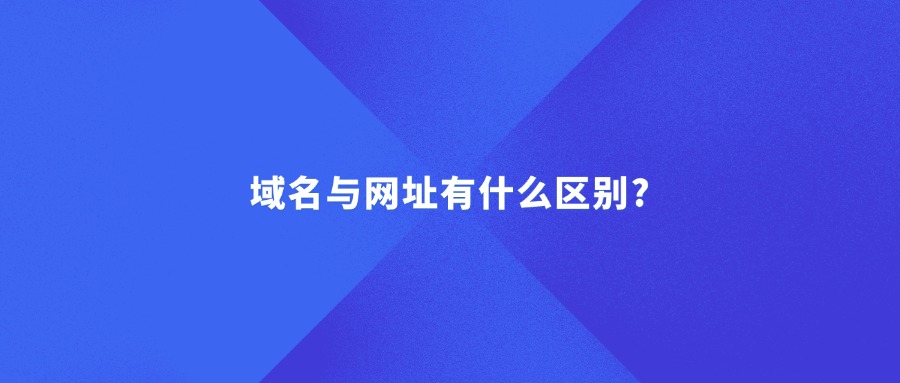 域名与网址有什么区别?